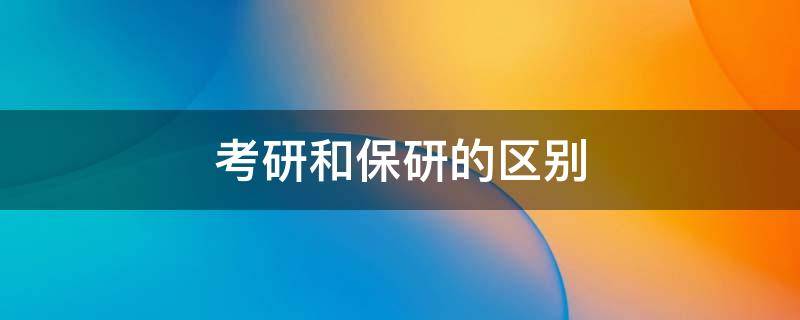 考研和保研的区别